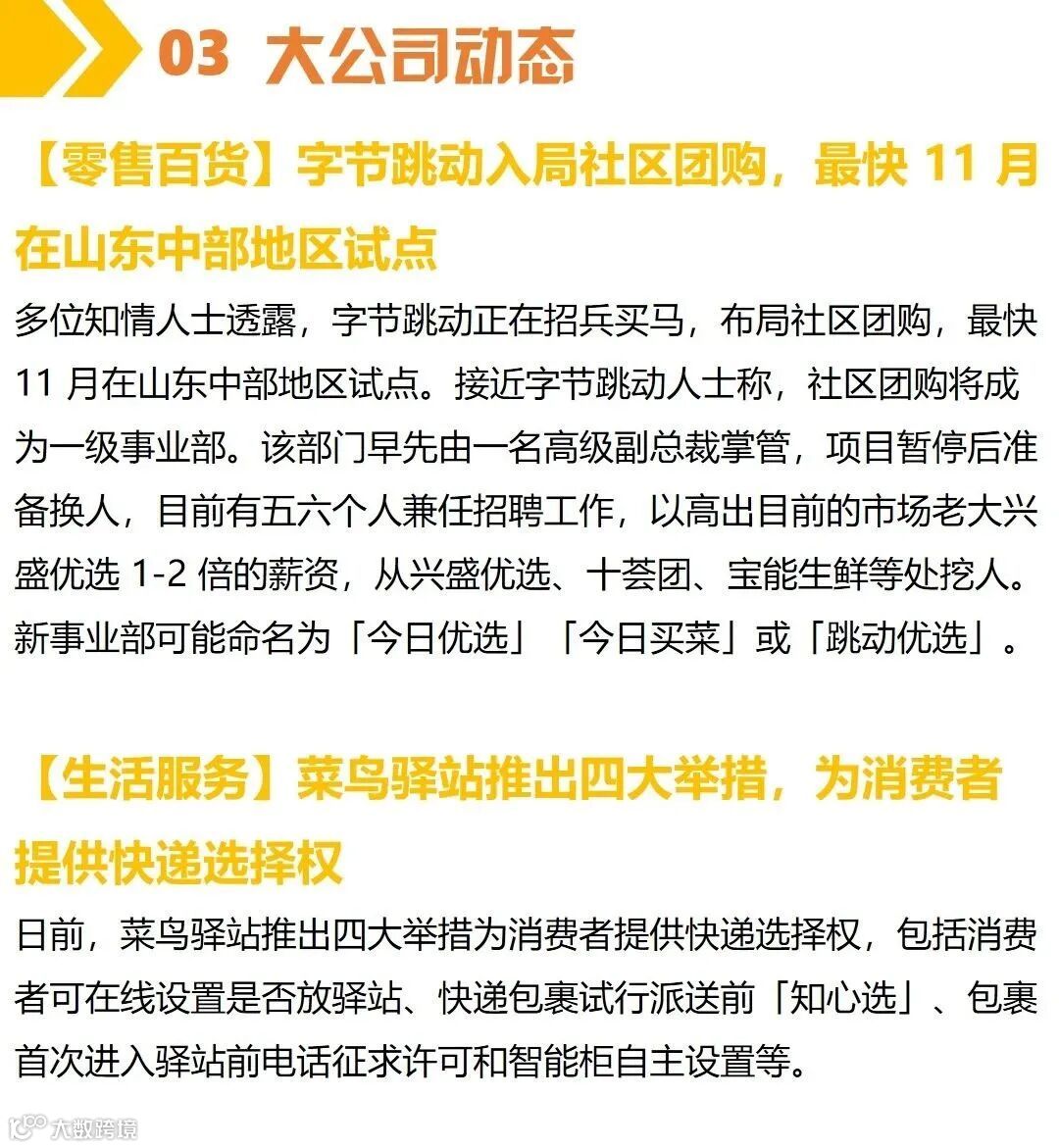 03 大公司动态

【零售百货】字节跳动入局社区团购，最快11月在山东中部地区试点

多位知情人士透露，字节跳动正在招兵买马，布局社区团购，最快11月在山东中部地区试点。接近字节跳动人士称，社区团购将成为一级事业部。该部门早先由一名高级副总裁掌管，项目暂停后准备换人，目前有五六个人兼任招聘工作，以高出目前的市场老大兴盛优选1-2倍的薪资，从兴盛优选、十荟团、宝能生鲜等处挖人。新事业部可能命名为「今日优选」「今日买菜」或「跳动优选」。

【生活服务】菜鸟驿站推出四大举措，为消费者提供快递选择权

日前，菜鸟驿站推出四大举措为消费者提供快递选择权，包括消费者可在线设置是否放驿站、快递包裹试行派送前「知心选」、包裹首次进入驿站前电话征求许可和智能柜自主设置等。

大数跨境